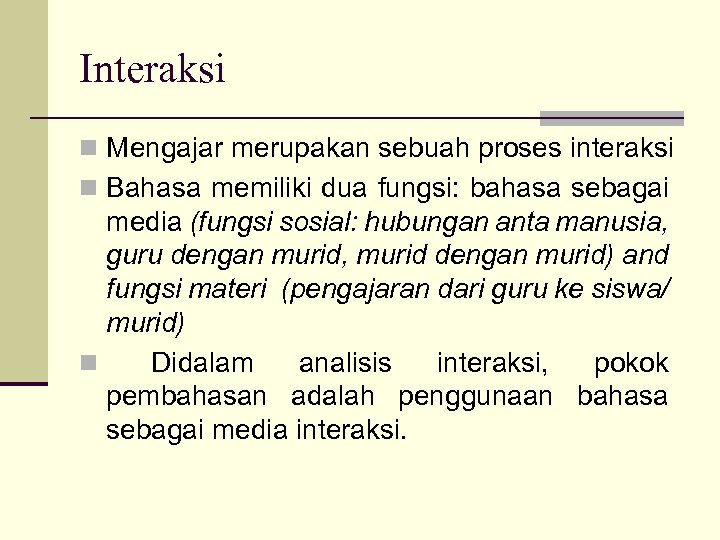 Interaksi

Mengajar merupakan sebuah proses interaksi

Bahasa memiliki dua fungsi: bahasa sebagai media (fungsi sosial: hubungan anta manusia, guru dengan murid, murid dengan murid) and fungsi materi (pengajaran dari guru ke siswa/ murid)

Didalam analisis interaksi, pokok pembahasan adalah penggunaan bahasa sebagai media interaksi.